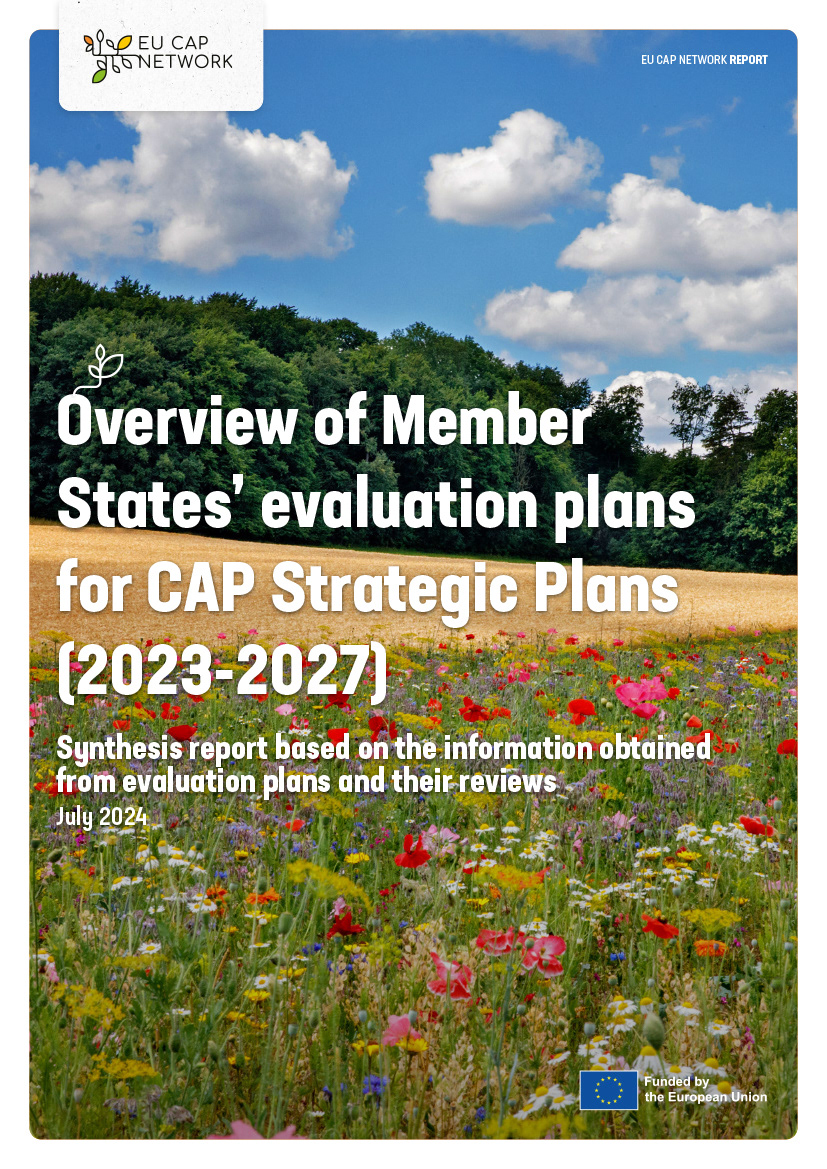 EU CAP NETWORK

EU CAP NETWORK REPORT

Overview of Member States' evaluation plans for CAP Strategic Plans (2023-2027)

Synthesis report based on the information obtained from evaluation plans and their reviews

July 2024

Funded by the European Union